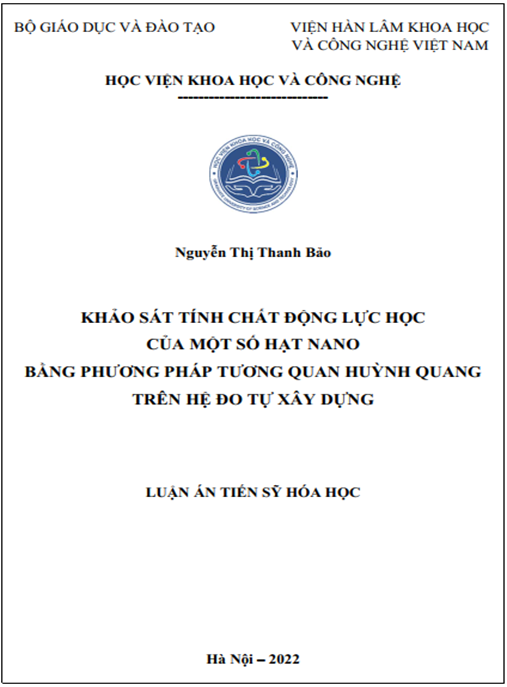 BỘ GIÁO DỤC VÀ ĐÀO TẠO

VIỆN HÀN LÂM KHOA HỌC VÀ CÔNG NGHỆ VIỆT NAM

HỌC VIỆN KHOA HỌC VÀ CÔNG NGHỆ

-----------------------------

HỌC VIỆN KHOA HỌC VÀ CÔNG NGHỆ

GRADUATE UNIVERSITY OF SCIENCE AND TECHNOLOGY

Nguyễn Thị Thanh Bão

KHẢO SÁT TÍNH CHẤT ĐỘNG LỰC HỌC CỦA MỘT SỐ HẠT NANO BẰNG PHƯƠNG PHÁP TƯƠNG QUAN HUỲNH QUANG TRÊN HỆ ĐO TỰ XÂY DỰNG

LUẬN ÁN TIẾN SỸ HÓA HỌC

Hà Nội – 2022